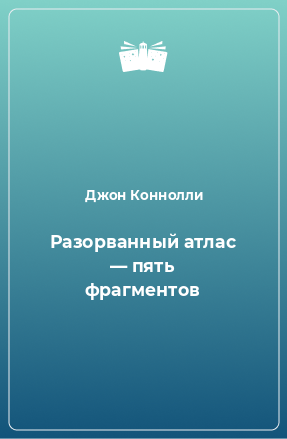 Джон Коннолли

Разорванный атлас — пять фрагментов